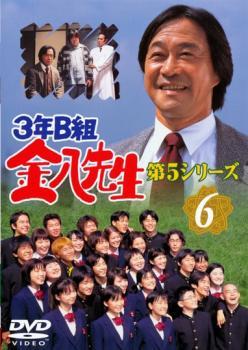 3年B組
金八先生
第5シリーズ
6
DVD
VIDEO